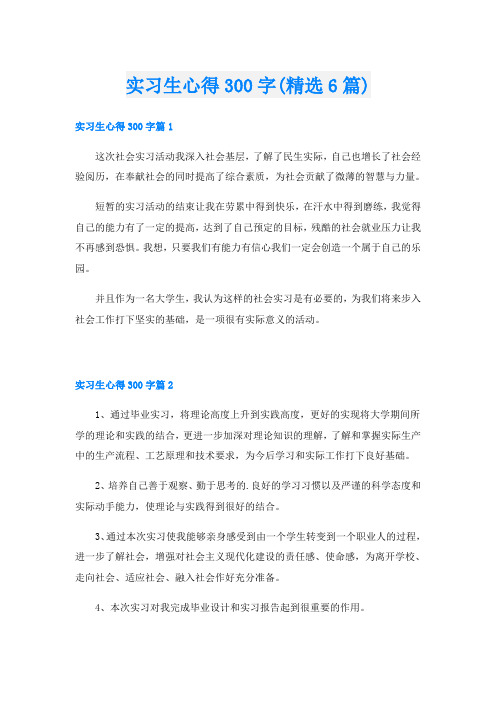 实习生心得300字(精选6篇)

实习生心得300字篇1

这次社会实习活动我深入社会基层，了解了民生实际，自己也增长了社会经验阅历，在奉献社会的同时提高了综合素质，为社会贡献了微薄的智慧与力量。

短暂的实习活动的结束让我在劳累中得到快乐，在汗水中得到磨练，我觉得自己的能力有了一定的提高，达到了自己预定的目标，残酷的社会就业压力让我不再感到恐惧。我想，只要我们有能力有信心我们一定会创造一个属于自己的乐园。

并且作为一名大学生，我认为这样的社会实习是有必要的，为我们将来步入社会工作打下坚实的基础，是一项很有实际意义的活动。

实习生心得300字篇2

1、通过毕业实习，将理论高度上升到实践高度，更好的实现将大学期间所学的理论和实践的结合，更进一步加深对理论知识的理解，了解和掌握实际生产中的生产流程、工艺原理和技术要求，为今后学习和实际工作打下良好基础。

2、培养自己善于观察、勤于思考的.良好的学习习惯以及严谨的科学态度和实际动手能力，使理论与实践得到很好的结合。

3、通过本次实习使我能够亲身感受到由一个学生转变到一个职业人的过程，进一步了解社会，增强对社会主义现代化建设的责任感、使命感，为离开学校、走向社会、适应社会、融入社会作好充分准备。

4、本次实习对我完成毕业设计和实习报告起到很重要的作用。